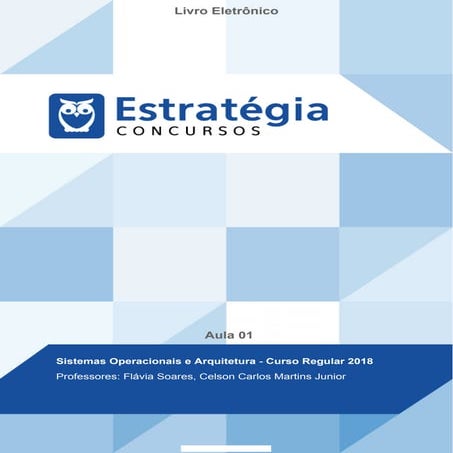 Livro Eletrônico

Estratégia
CONCURSOS

Aula 01

Sistemas Operacionais e Arquitetura - Curso Regular 2018
Professores: Flávia Soares, Celson Carlos Martins Junior